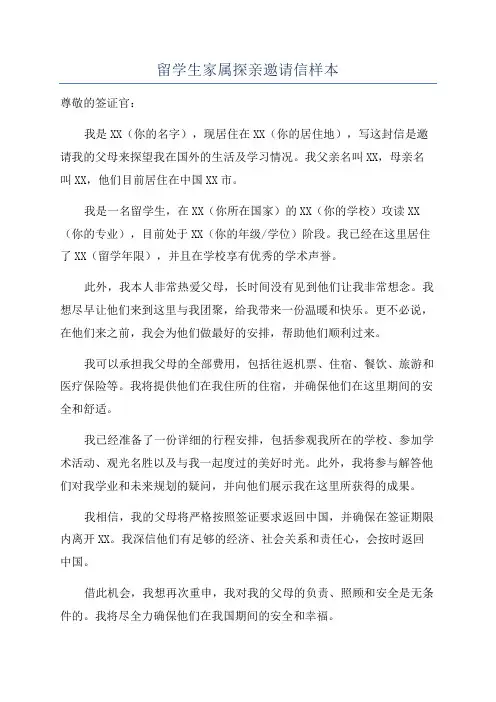 留学生家属探亲邀请信样本

尊敬的签证官:

我是 XX（你的名字），现居住在 XX（你的居住地），写这封信是邀请我的父母来探望我在国外的生活及学习情况。我父亲名叫 XX，母亲名叫 XX，他们目前居住在中国 XX 市。

我是一名留学生，在 XX（你所在国家）的 XX（你的学校）攻读 XX（你的专业），目前处于 XX（你的年级/学位）阶段。我已经在这里居住了 XX（留学年限），并且在学校享有优秀的学术声誉。

此外，我本人非常热爱父母，长时间没有见到他们让我非常想念。我想尽早让他们来到这里与我团聚，给我带来一份温暖和快乐。更不必说，在他们来之前，我会为他们做最好的安排，帮助他们顺利过来。

我可以承担我父母的全部费用，包括往返机票、住宿、餐饮、旅游和医疗保险等。我将提供他们在我住所的住宿，并确保他们在这里期间的安全和舒适。

我已经准备了一份详细的行程安排，包括参观我所在的学校、参加学术活动、观光名胜以及与我一起度过的美好时光。此外，我将参与解答他们对我学业和未来规划的疑问，并向他们展示我在这里所获得的成果。

我相信，我的父母将严格按照签证要求返回中国，并确保在签证期限内离开 XX。我深信他们有足够的经济、社会关系和责任心，会按时返回中国。

借此机会，我想再次重申，我对我的父母的负责、照顾和安全是无条件的。我将尽全力确保他们在我国期间的安全和幸福。